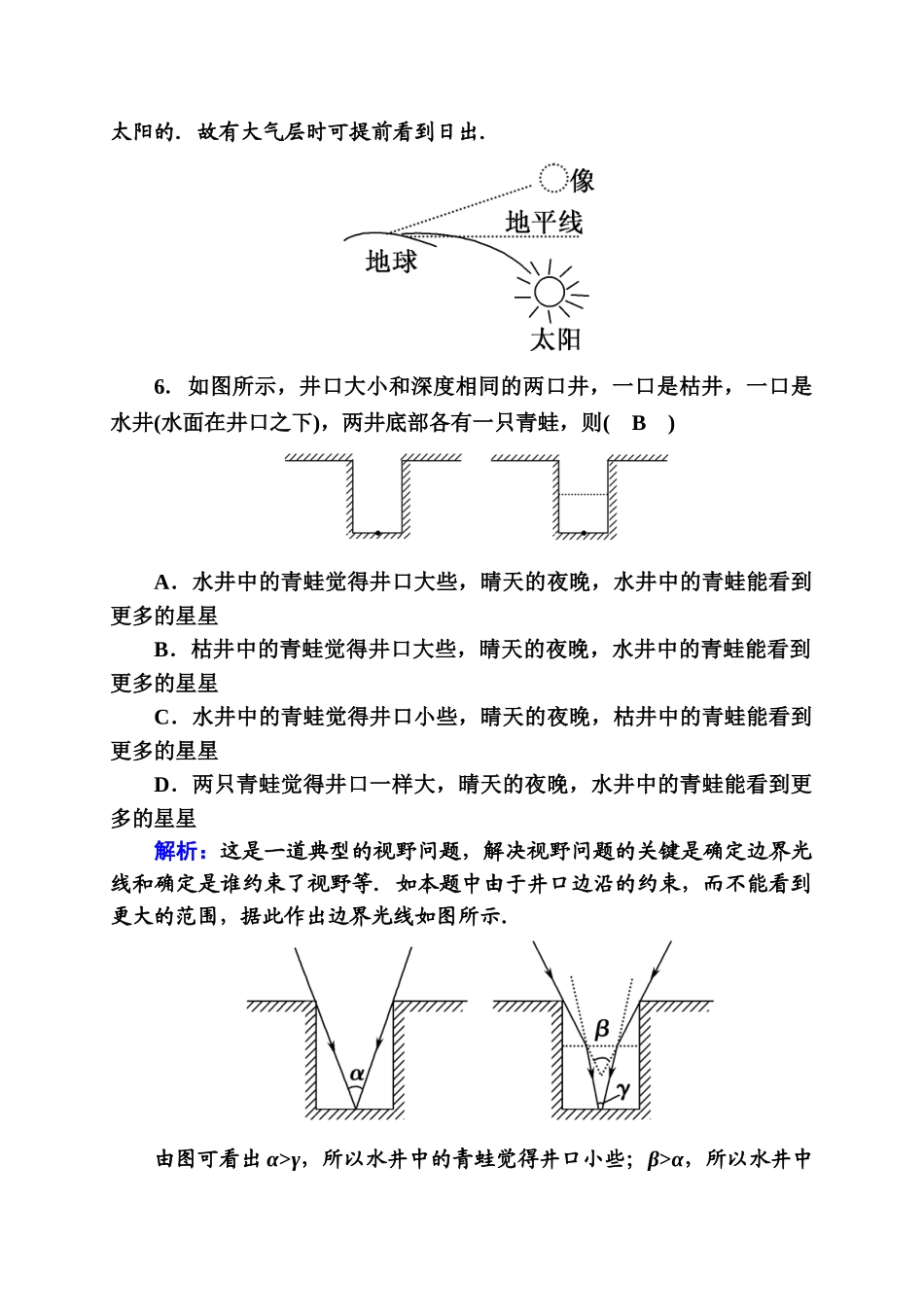 太阳的．故有大气层时可提前看到日出．

像
地平线
地球
太阳

6．如图所示，井口大小和深度相同的两口井，一口是枯井，一口是水井(水面在井口之下)，两井底部各有一只青蛙，则(　B　)

A．水井中的青蛙觉得井口大些，晴天的夜晚，水井中的青蛙能看到更多的星星
B．枯井中的青蛙觉得井口大些，晴天的夜晚，水井中的青蛙能看到更多的星星
C．水井中的青蛙觉得井口小些，晴天的夜晚，枯井中的青蛙能看到更多的星星
D．两只青蛙觉得井口一样大，晴天的夜晚，水井中的青蛙能看到更多的星星
解析：这是一道典型的视野问题，解决视野问题的关键是确定边界光线和确定是谁约束了视野等．如本题中由于井口边沿的约束，而不能看到更大的范围，据此作出边界光线如图所示．

$\alpha$
$\beta$
$\gamma$

由图可看出 $\alpha>\gamma$，所以水井中的青蛙觉得井口小些；$\beta>\alpha$，所以水井中